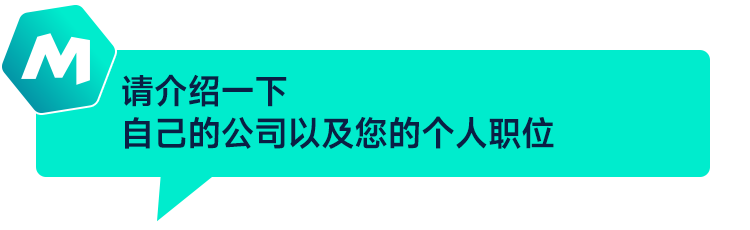 M

请介绍一下
自己的公司以及您的个人职位